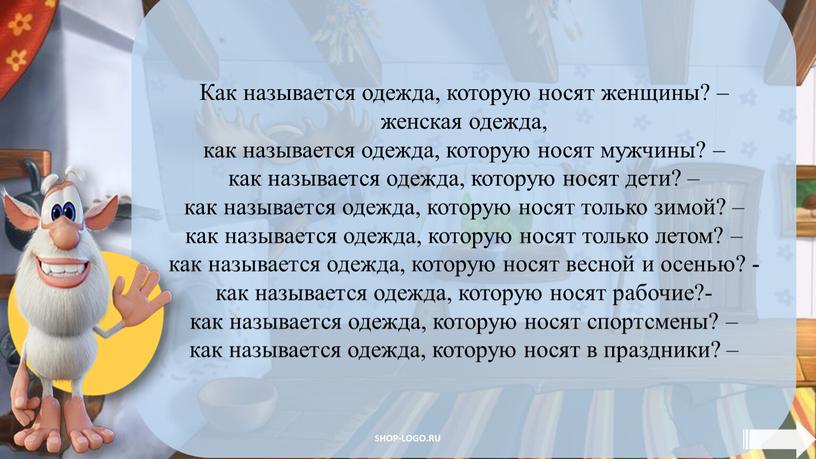 Как называется одежда, которую носят женщины? – женская одежда,
как называется одежда, которую носят мужчины? –
как называется одежда, которую носят дети? –
как называется одежда, которую носят только зимой? –
как называется одежда, которую носят только летом? –
как называется одежда, которую носят весной и осенью? -
как называется одежда, которую носят рабочие?-
как называется одежда, которую носят спортсмены? –
как называется одежда, которую носят в праздники? –

SHOP-LOGO.RU